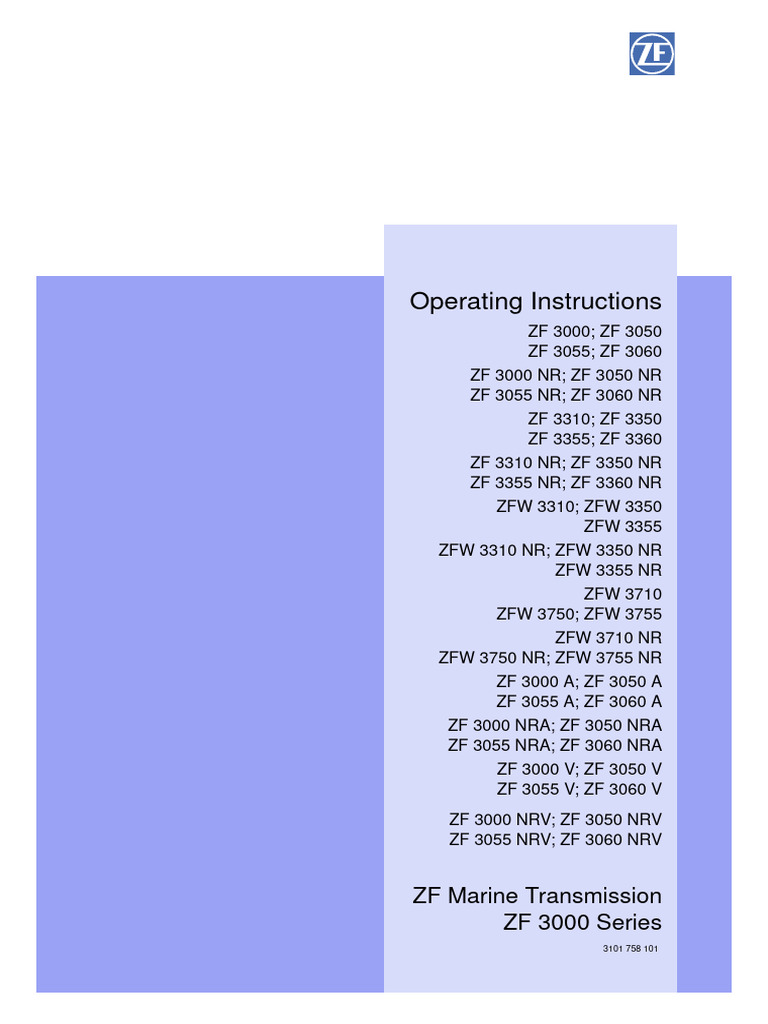 ZF

Operating Instructions

ZF 3000; ZF 3050
ZF 3055; ZF 3060

ZF 3000 NR; ZF 3050 NR
ZF 3055 NR; ZF 3060 NR

ZF 3310; ZF 3350
ZF 3355; ZF 3360

ZF 3310 NR; ZF 3350 NR
ZF 3355 NR; ZF 3360 NR

ZFW 3310; ZFW 3350
ZFW 3355

ZFW 3310 NR; ZFW 3350 NR
ZFW 3355 NR

ZFW 3710
ZFW 3750; ZFW 3755

ZFW 3710 NR
ZFW 3750 NR; ZFW 3755 NR

ZF 3000 A; ZF 3050 A
ZF 3055 A; ZF 3060 A

ZF 3000 NRA; ZF 3050 NRA
ZF 3055 NRA; ZF 3060 NRA

ZF 3000 V; ZF 3050 V
ZF 3055 V; ZF 3060 V

ZF 3000 NRV; ZF 3050 NRV
ZF 3055 NRV; ZF 3060 NRV

ZF Marine Transmission
ZF 3000 Series

3101 758 101